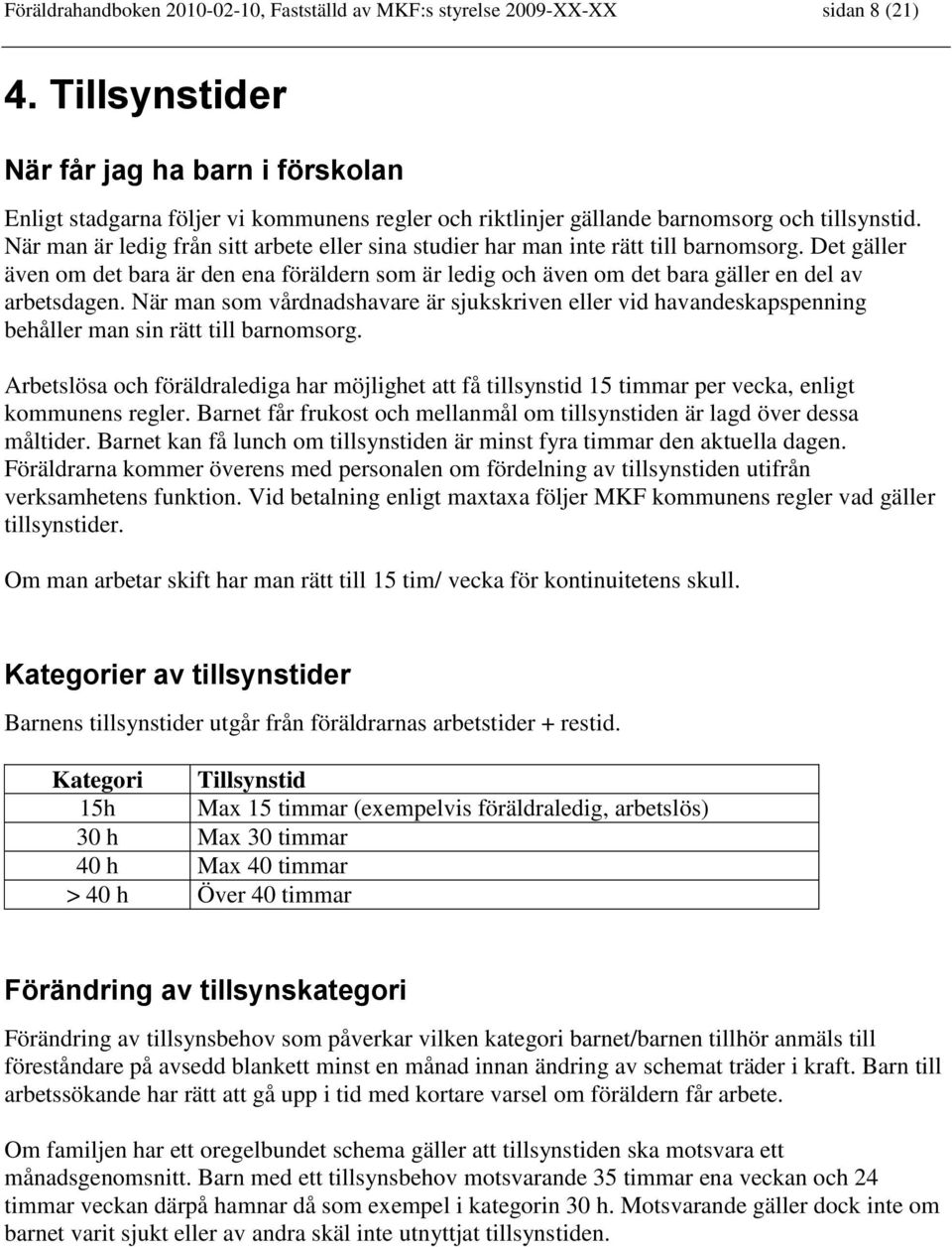 Föräldrahandboken 2010-02-10, Fastställd av MKF:s styrelse 2009-XX-XX sidan 8 (21)

4. Tillsynstider

När får jag ha barn i förskolan

Enligt stadgarna följer vi kommunens regler och riktlinjer gällande barnomsorg och tillsynstid. När man är ledig från sitt arbete eller sina studier har man inte rätt till barnomsorg. Det gäller även om det bara är den ena föräldern som är ledig och även om det bara gäller en del av arbetsdagen. När man som vårdnadshavare är sjukskriven eller vid havandeskapspenning behåller man sin rätt till barnomsorg.

Arbetslösa och föräldralediga har möjlighet att få tillsynstid 15 timmar per vecka, enligt kommunens regler. Barnet får frukost och mellanmål om tillsynstiden är lagd över dessa måltider. Barnet kan få lunch om tillsynstiden är minst fyra timmar den aktuella dagen. Föräldrarna kommer överens med personalen om fördelning av tillsynstiden utifrån verksamhetens funktion. Vid betalning enligt maxtaxa följer MKF kommunens regler vad gäller tillsynstider.

Om man arbetar skift har man rätt till 15 tim/ vecka för kontinuitetens skull.

Kategorier av tillsynstider

Barnens tillsynstider utgår från föräldrarnas arbetstider + restid.

| Kategori | Tillsynstid |
|---|---|
| 15h | Max 15 timmar (exempelvis föräldraledig, arbetslös) |
| 30 h | Max 30 timmar |
| 40 h | Max 40 timmar |
| > 40 h | Över 40 timmar |

Förändring av tillsynskategori

Förändring av tillsynsbehov som påverkar vilken kategori barnet/barnen tillhör anmäls till föreståndare på avsedd blankett minst en månad innan ändring av schemat träder i kraft. Barn till arbetssökande har rätt att gå upp i tid med kortare varsel om föräldern får arbete.

Om familjen har ett oregelbundet schema gäller att tillsynstiden ska motsvara ett månadsgenomsnitt. Barn med ett tillsynsbehov motsvarande 35 timmar ena veckan och 24 timmar veckan därpå hamnar då som exempel i kategorin 30 h. Motsvarande gäller dock inte om barnet varit sjukt eller av andra skäl inte utnyttjat tillsynstiden.